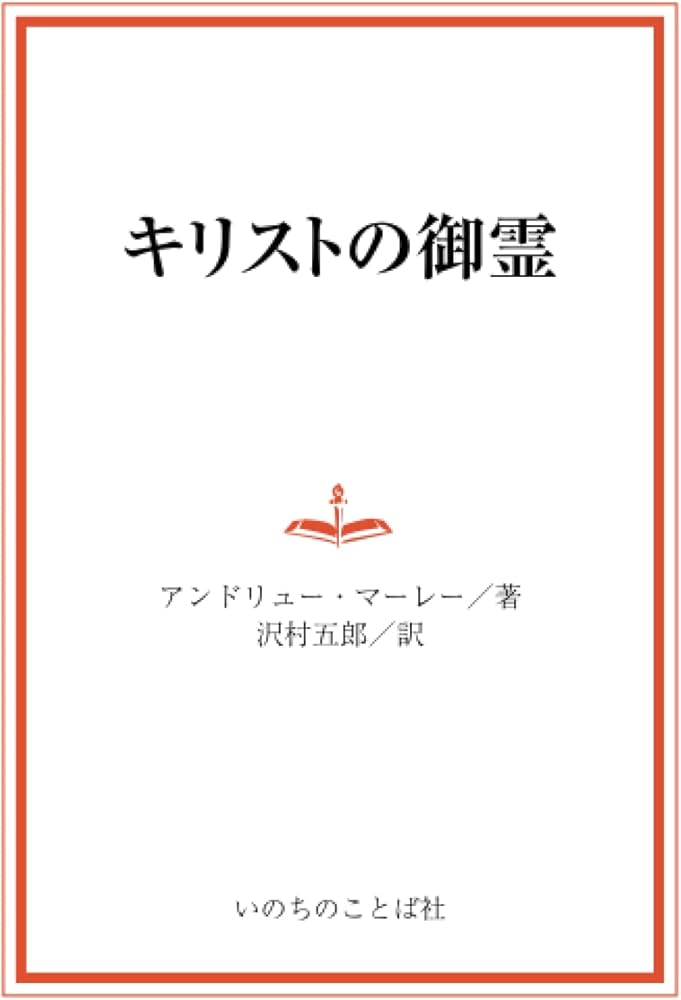 キリストの御霊

アンドリュー・マーレー／著
沢村五郎／訳

いのちのことば社